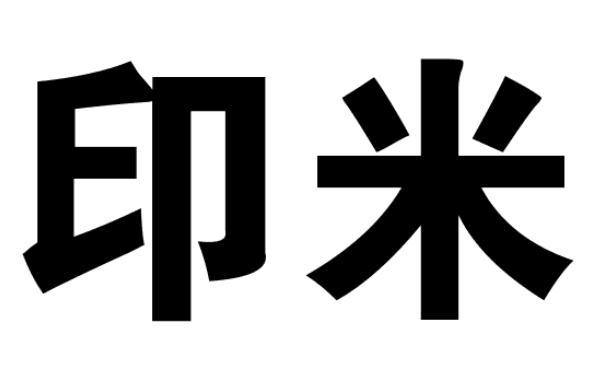 印米